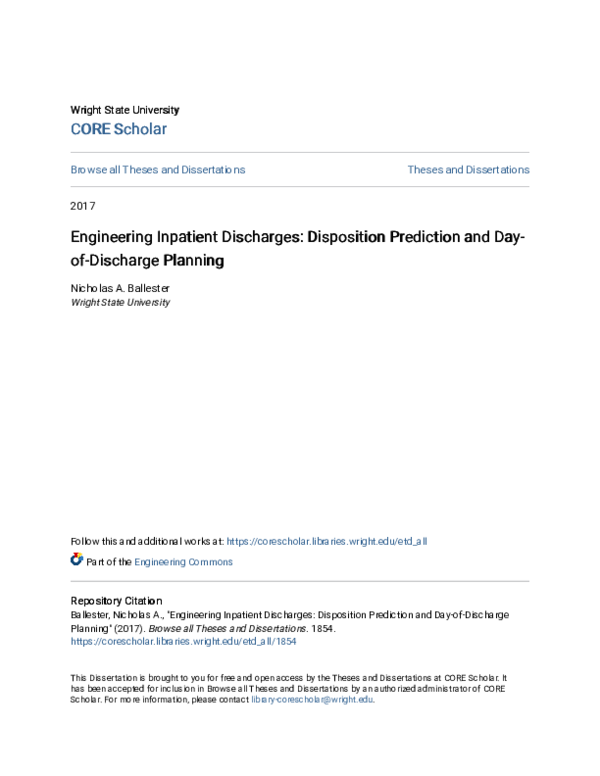 Wright State University
CORE Scholar

Browse all Theses and Dissertations

Theses and Dissertations

2017

Engineering Inpatient Discharges: Disposition Prediction and Day-of-Discharge Planning

Nicholas A. Ballester
Wright State University

Follow this and additional works at: https://corescholar.libraries.wright.edu/etd_all

Part of the Engineering Commons

Repository Citation
Ballester, Nicholas A., "Engineering Inpatient Discharges: Disposition Prediction and Day-of-Discharge Planning" (2017). Browse all Theses and Dissertations. 1854.
https://corescholar.libraries.wright.edu/etd_all/1854

This Dissertation is brought to you for free and open access by the Theses and Dissertations at CORE Scholar. It has been accepted for inclusion in Browse all Theses and Dissertations by an authorized administrator of CORE Scholar. For more information, please contact library-corescholar@wright.edu.